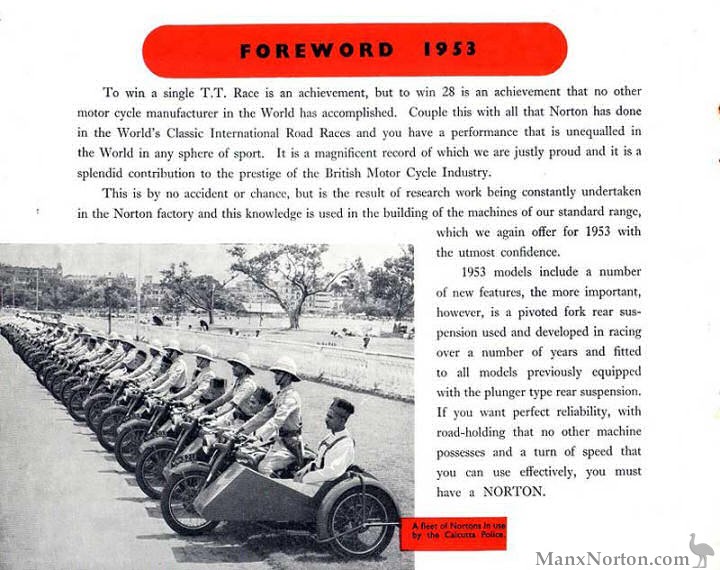 FOREWORD 1953

To win a single T.T. Race is an achievement, but to win 28 is an achievement that no other motor cycle manufacturer in the World has accomplished. Couple this with all that Norton has done in the World's Classic International Road Races and you have a performance that is unequalled in the World in any sphere of sport. It is a magnificent record of which we are justly proud and it is a splendid contribution to the prestige of the British Motor Cycle Industry.

This is by no accident or chance, but is the result of research work being constantly undertaken in the Norton factory and this knowledge is used in the building of the machines of our standard range, which we again offer for 1953 with the utmost confidence.

1953 models include a number of new features, the more important, however, is a pivoted fork rear suspension used and developed in racing over a number of years and fitted to all models previously equipped with the plunger type rear suspension. If you want perfect reliability, with road-holding that no other machine possesses and a turn of speed that you can use effectively, you must have a NORTON.

A fleet of Nortons in use by the Calcutta Police.

ManxNorton.com